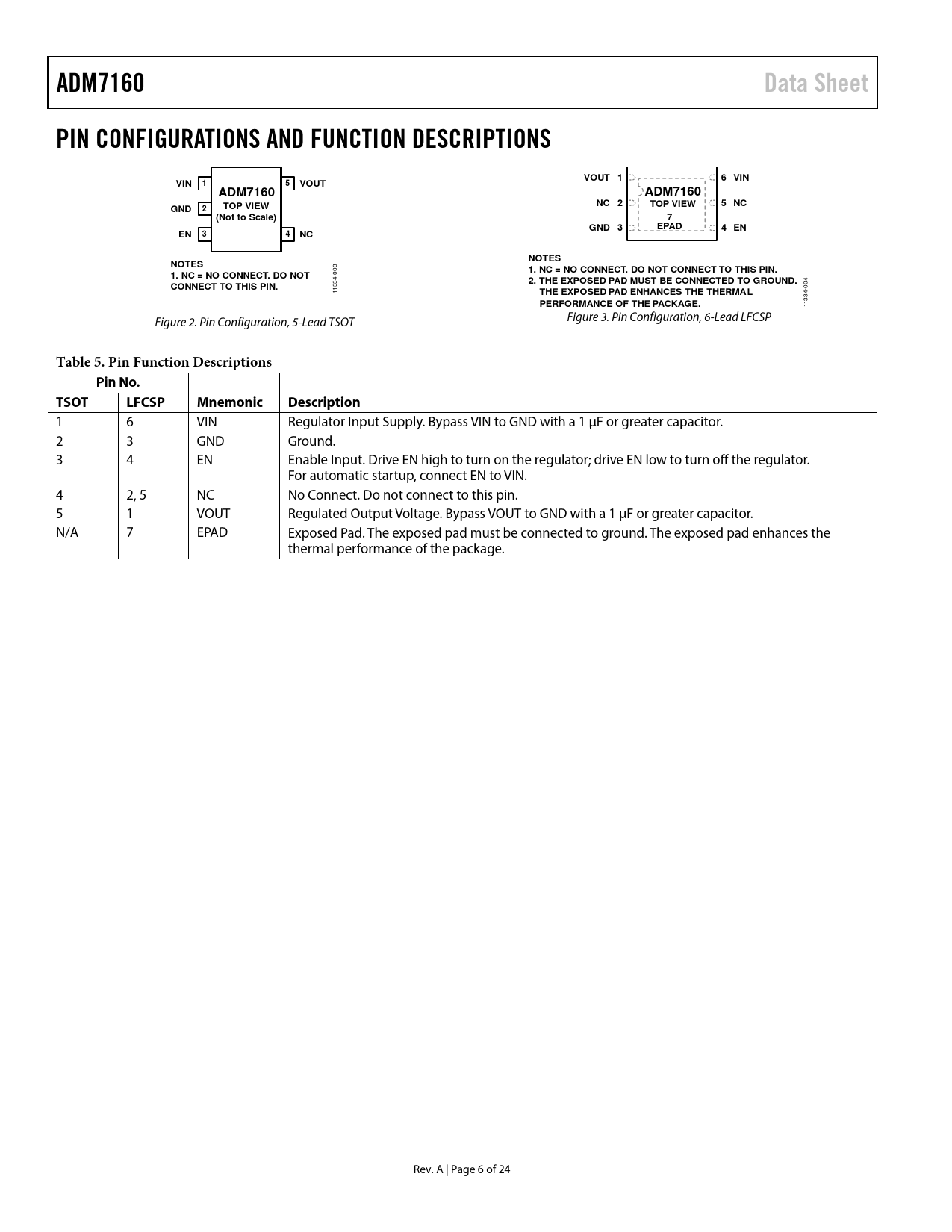 ADM7160

Data Sheet

PIN CONFIGURATIONS AND FUNCTION DESCRIPTIONS

VIN 1
GND 2
EN 3
ADM7160
TOP VIEW
(Not to Scale)
5 VOUT
4 NC

NOTES
1. NC = NO CONNECT. DO NOT CONNECT TO THIS PIN.

11334-003

Figure 2. Pin Configuration, 5-Lead TSOT

VOUT 1
NC 2
GND 3
ADM7160
TOP VIEW
7
EPAD
6 VIN
5 NC
4 EN

NOTES
1. NC = NO CONNECT. DO NOT CONNECT TO THIS PIN.
2. THE EXPOSED PAD MUST BE CONNECTED TO GROUND. THE EXPOSED PAD ENHANCES THE THERMAL PERFORMANCE OF THE PACKAGE.

11334-004

Figure 3. Pin Configuration, 6-Lead LFCSP

Table 5. Pin Function Descriptions

| Pin No. TSOT | Pin No. LFCSP | Mnemonic | Description |
|---|---|---|---|
| 1 | 6 | VIN | Regulator Input Supply. Bypass VIN to GND with a 1 µF or greater capacitor. |
| 2 | 3 | GND | Ground. |
| 3 | 4 | EN | Enable Input. Drive EN high to turn on the regulator; drive EN low to turn off the regulator. For automatic startup, connect EN to VIN. |
| 4 | 2, 5 | NC | No Connect. Do not connect to this pin. |
| 5 | 1 | VOUT | Regulated Output Voltage. Bypass VOUT to GND with a 1 µF or greater capacitor. |
| N/A | 7 | EPAD | Exposed Pad. The exposed pad must be connected to ground. The exposed pad enhances the thermal performance of the package. |

Rev. A | Page 6 of 24